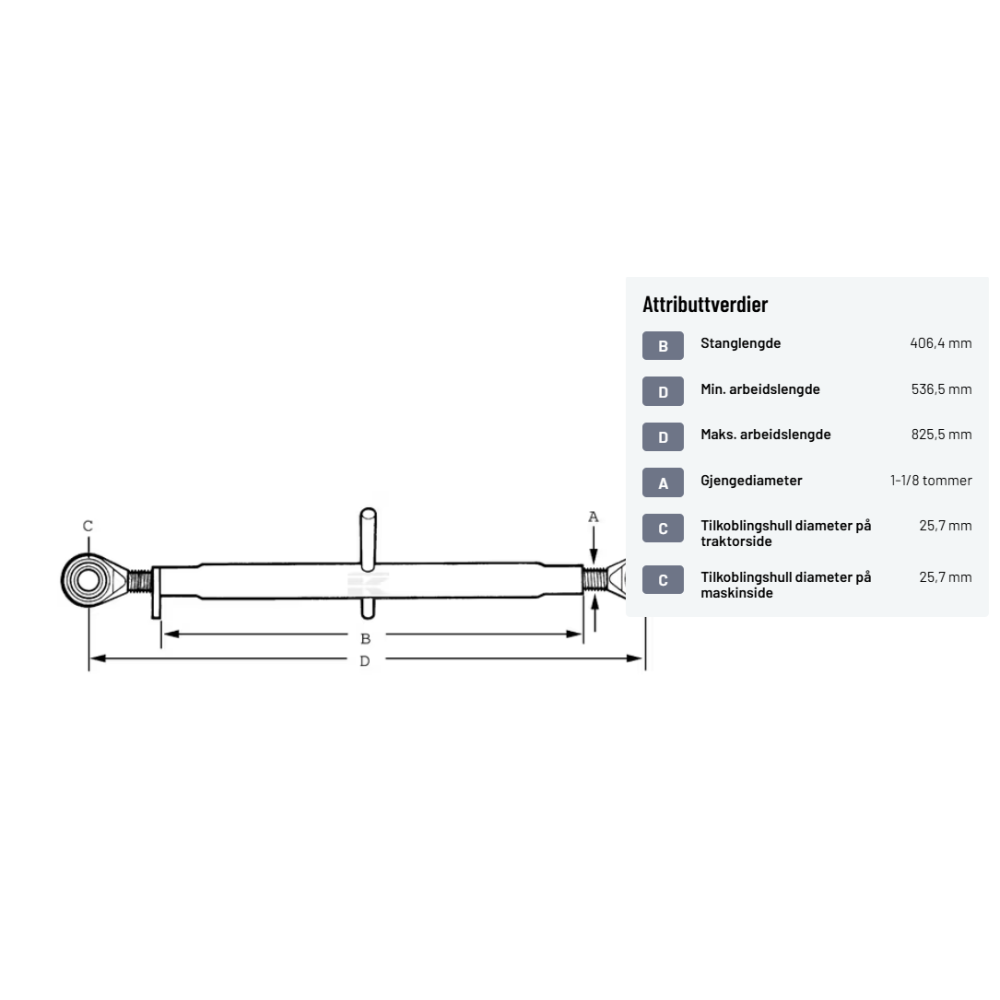 C

A

B

D

Attributtverdier

| | | |
|---|---|---|
| B | Stanglengde | 406,4 mm |
| D | Min. arbeidslengde | 536,5 mm |
| D | Maks. arbeidslengde | 825,5 mm |
| A | Gjengediameter | 1-1/8 tommer |
| C | Tilkoblingshull diameter på traktorside | 25,7 mm |
| C | Tilkoblingshull diameter på maskinside | 25,7 mm |